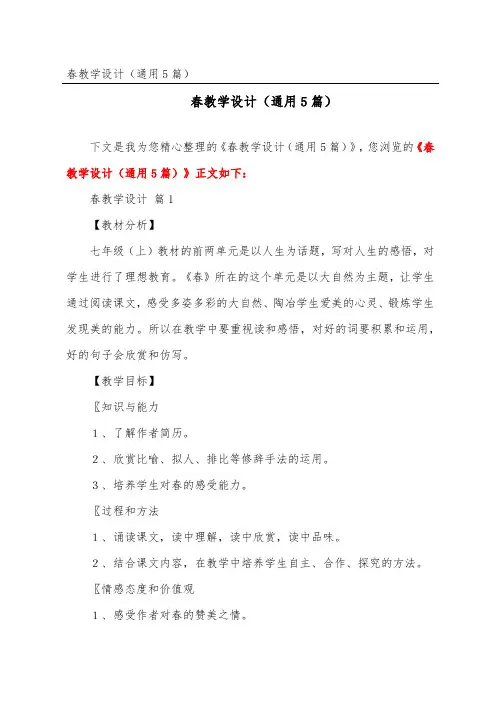 春教学设计（通用5篇）

春教学设计（通用5篇）

下文是我为您精心整理的《春教学设计（通用5篇）》，您浏览的《春教学设计（通用5篇）》正文如下：

春教学设计 篇1

【教材分析】

七年级（上）教材的前两单元是以人生为话题，写对人生的感悟，对学生进行了理想教育。《春》所在的这个单元是以大自然为主题，让学生通过阅读课文，感受多姿多彩的大自然、陶冶学生爱美的心灵、锻炼学生发现美的能力。所以在教学中要重视读和感悟，对好的词要积累和运用，好的句子会欣赏和仿写。

【教学目标】

〖知识与能力

1、了解作者简历。

2、欣赏比喻、拟人、排比等修辞手法的运用。

3、培养学生对春的感受能力。

〖过程和方法

1、诵读课文，读中理解，读中欣赏，读中品味。

2、结合课文内容，在教学中培养学生自主、合作、探究的方法。

〖情感态度和价值观

1、感受作者对春的赞美之情。